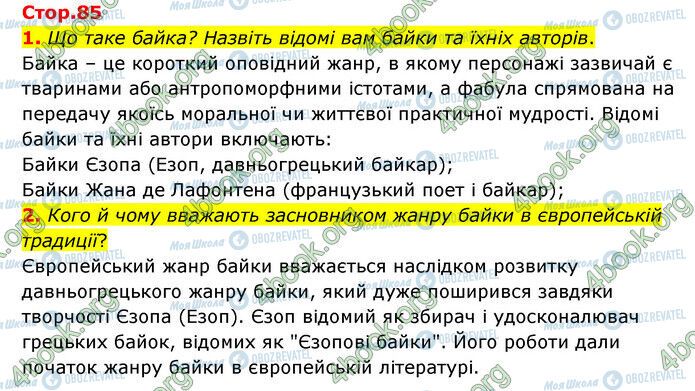 Стор.85

1. Що таке байка? Назвіть відомі вам байки та їхніх авторів.

Байка – це короткий оповідний жанр, в якому персонажі зазвичай є тваринами або антропоморфними істотами, а фабула спрямована на передачу якоїсь моральної чи життєвої практичної мудрості. Відомі байки та їхні автори включають:

Байки Єзопа (Езоп, давньогрецький байкар);

Байки Жана де Лафонтена (французький поет і байкар);

2. Кого й чому вважають засновником жанру байки в європейській традиції?

Європейський жанр байки вважається наслідком розвитку давньогрецького жанру байки, який дуже поширився завдяки творчості Єзопа (Езоп). Єзоп відомий як збирач і удосконалювач грецьких байок, відомих як "Єзопові байки". Його роботи дали початок жанру байки в європейській літературі.

Моя Школа OBOZREVATEL 4book.org